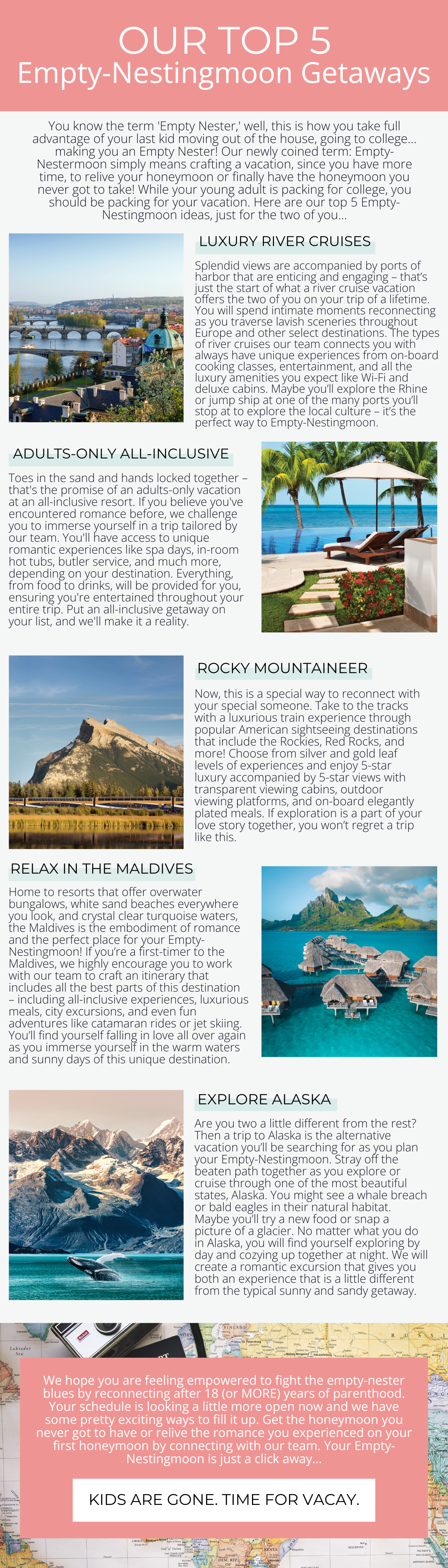 OUR TOP 5
Empty-Nestingmoon Getaways

You know the term 'Empty Nester,' well, this is how you take full advantage of your last kid moving out of the house, going to college... making you an Empty Nester! Our newly coined term: Empty-Nestermoon simply means crafting a vacation, since you have more time, to relive your honeymoon or finally have the honeymoon you never got to take! While your young adult is packing for college, you should be packing for your vacation. Here are our top 5 Empty-Nestingmoon ideas, just for the two of you...

LUXURY RIVER CRUISES

Splendid views are accompanied by ports of harbor that are enticing and engaging – that's just the start of what a river cruise vacation offers the two of you on your trip of a lifetime. You will spend intimate moments reconnecting as you traverse lavish sceneries throughout Europe and other select destinations. The types of river cruises our team connects you with always have unique experiences from on-board cooking classes, entertainment, and all the luxury amenities you expect like Wi-Fi and deluxe cabins. Maybe you'll explore the Rhine or jump ship at one of the many ports you'll stop at to explore the local culture – it's the perfect way to Empty-Nestingmoon.

ADULTS-ONLY ALL-INCLUSIVE

Toes in the sand and hands locked together – that's the promise of an adults-only vacation at an all-inclusive resort. If you believe you've encountered romance before, we challenge you to immerse yourself in a trip tailored by our team. You'll have access to unique romantic experiences like spa days, in-room hot tubs, butler service, and much more, depending on your destination. Everything, from food to drinks, will be provided for you, ensuring you're entertained throughout your entire trip. Put an all-inclusive getaway on your list, and we'll make it a reality.

ROCKY MOUNTAINEER

Now, this is a special way to reconnect with your special someone. Take to the tracks with a luxurious train experience through popular American sightseeing destinations that include the Rockies, Red Rocks, and more! Choose from silver and gold leaf levels of experiences and enjoy 5-star luxury accompanied by 5-star views with transparent viewing cabins, outdoor viewing platforms, and on-board elegantly plated meals. If exploration is a part of your love story together, you won't regret a trip like this.

RELAX IN THE MALDIVES

Home to resorts that offer overwater bungalows, white sand beaches everywhere you look, and crystal clear turquoise waters, the Maldives is the embodiment of romance and the perfect place for your Empty-Nestingmoon! If you're a first-timer to the Maldives, we highly encourage you to work with our team to craft an itinerary that includes all the best parts of this destination – including all-inclusive experiences, luxurious meals, city excursions, and even fun adventures like catamaran rides or jet skiing. You'll find yourself falling in love all over again as you immerse yourself in the warm waters and sunny days of this unique destination.

EXPLORE ALASKA

Are you two a little different from the rest? Then a trip to Alaska is the alternative vacation you'll be searching for as you plan your Empty-Nestingmoon. Stray off the beaten path together as you explore or cruise through one of the most beautiful states, Alaska. You might see a whale breach or bald eagles in their natural habitat. Maybe you'll try a new food or snap a picture of a glacier. No matter what you do in Alaska, you will find yourself exploring by day and cozying up together at night. We will create a romantic excursion that gives you both an experience that is a little different from the typical sunny and sandy getaway.

We hope you are feeling empowered to fight the empty-nester blues by reconnecting after 18 (or MORE) years of parenthood. Your schedule is looking a little more open now and we have some pretty exciting ways to fill it up. Get the honeymoon you never got to have or relive the romance you experienced on your first honeymoon by connecting with our team. Your Empty-Nestingmoon is just a click away...

KIDS ARE GONE. TIME FOR VACAY.